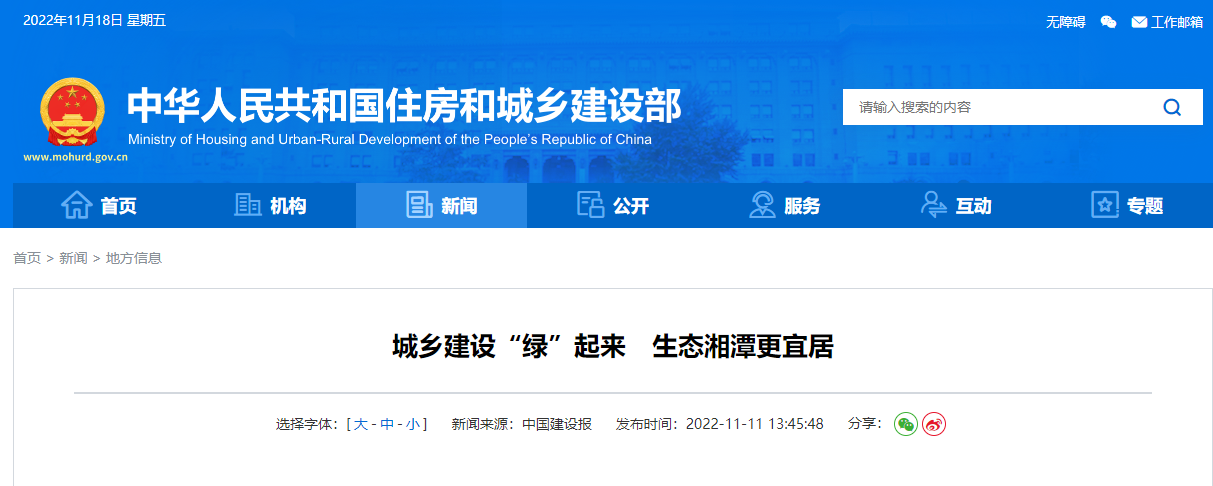 2022年11月18日 星期五

无障碍 工作邮箱

中华人民共和国住房和城乡建设部
Ministry of Housing and Urban-Rural Development of the People's Republic of China
www.mohurd.gov.cn

请输入搜索的内容

首页 机构 新闻 公开 服务 互动 专题

首页 > 新闻 > 地方信息

城乡建设“绿”起来　生态湘潭更宜居

选择字体：[ 大 - 中 - 小 ]　新闻来源：中国建设报　发布时间：2022-11-11 13:45:48　分享：